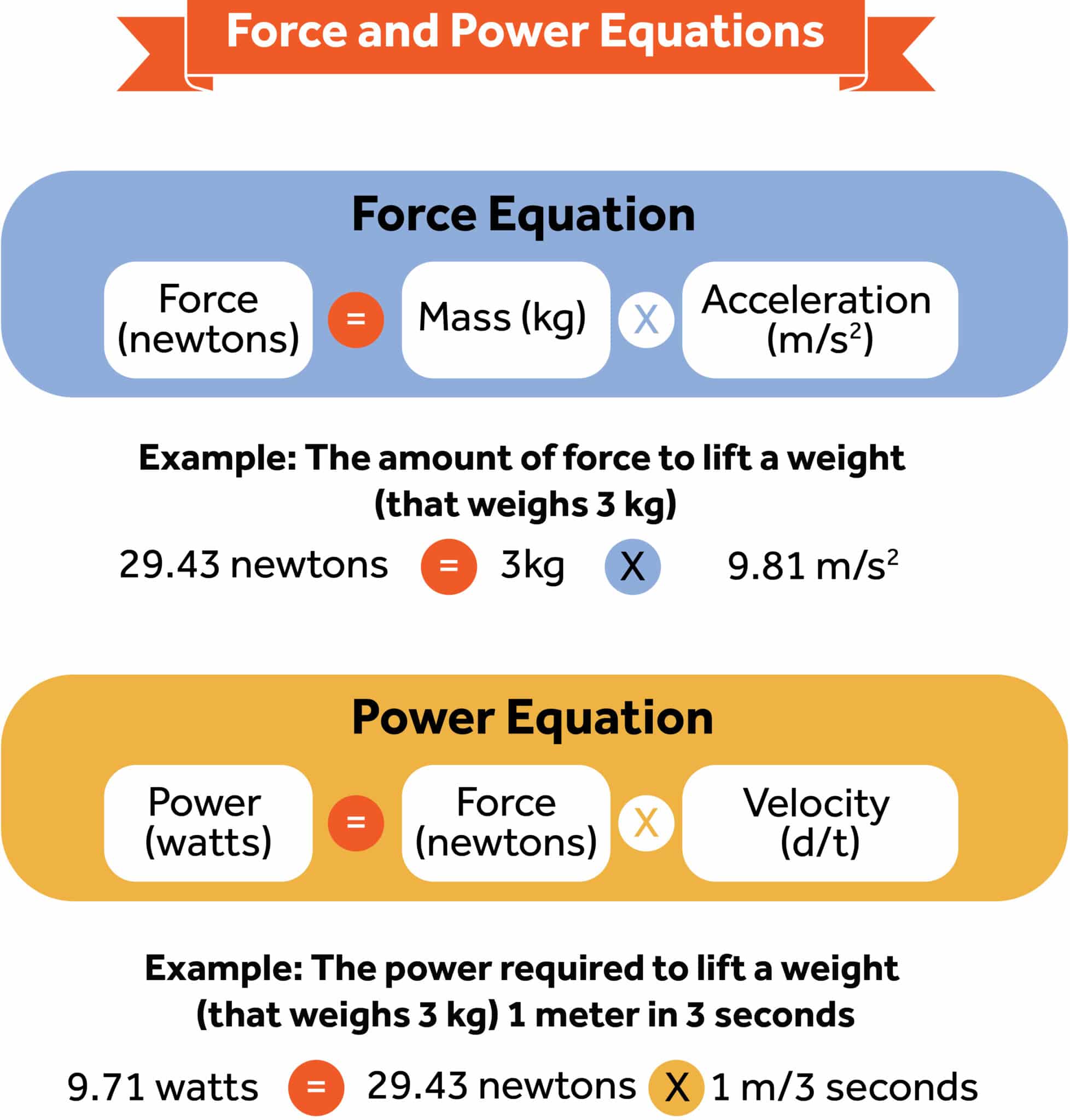 Force and Power Equations

Force Equation

Force (newtons) = Mass (kg) X Acceleration ($m/s^2$)

Example: The amount of force to lift a weight (that weighs 3 kg)

29.43 newtons = 3kg X 9.81 $m/s^2$

Power Equation

Power (watts) = Force (newtons) X Velocity (d/t)

Example: The power required to lift a weight (that weighs 3 kg) 1 meter in 3 seconds

9.71 watts = 29.43 newtons X 1 m/3 seconds